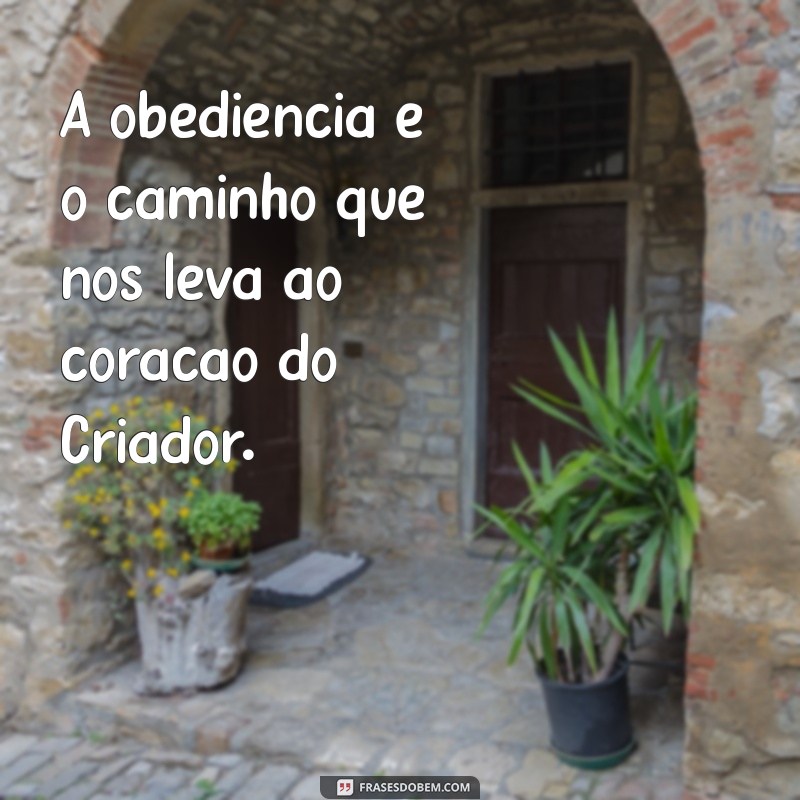 A obediencia e o caminho que nos leva ao coracao do Criador.

FRASESDOBEM.COM